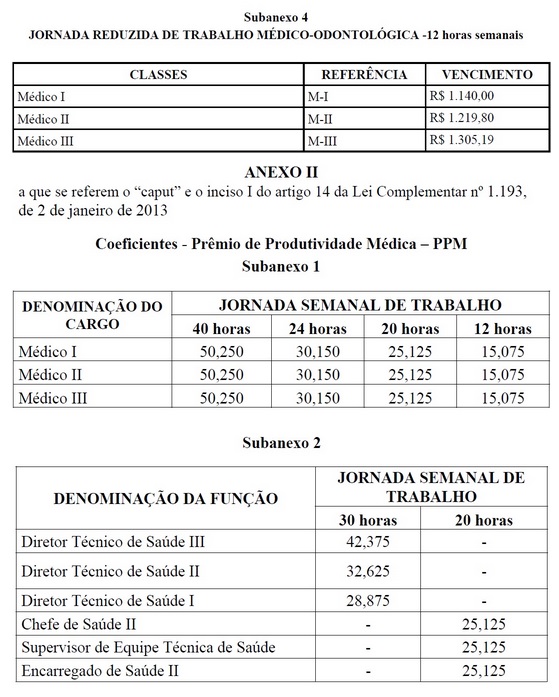 Subanexo 4
JORNADA REDUZIDA DE TRABALHO MÉDICO-ODONTOLÓGICA -12 horas semanais

| CLASSES | REFERÊNCIA | VENCIMENTO |
|---|---|---|
| Médico I | M-I | R$ 1.140,00 |
| Médico II | M-II | R$ 1.219,80 |
| Médico III | M-III | R$ 1.305,19 |

ANEXO II
a que se referem o “caput” e o inciso I do artigo 14 da Lei Complementar nº 1.193, de 2 de janeiro de 2013

Coeficientes - Prêmio de Produtividade Médica – PPM
Subanexo 1

| DENOMINAÇÃO DO CARGO | JORNADA SEMANAL DE TRABALHO | | | |
|---|---|---|---|---|
| | 40 horas | 24 horas | 20 horas | 12 horas |
| Médico I | 50,250 | 30,150 | 25,125 | 15,075 |
| Médico II | 50,250 | 30,150 | 25,125 | 15,075 |
| Médico III | 50,250 | 30,150 | 25,125 | 15,075 |

Subanexo 2

| DENOMINAÇÃO DA FUNÇÃO | JORNADA SEMANAL DE TRABALHO | |
|---|---|---|
| | 30 horas | 20 horas |
| Diretor Técnico de Saúde III | 42,375 | - |
| Diretor Técnico de Saúde II | 32,625 | - |
| Diretor Técnico de Saúde I | 28,875 | - |
| Chefe de Saúde II | - | 25,125 |
| Supervisor de Equipe Técnica de Saúde | - | 25,125 |
| Encarregado de Saúde II | - | 25,125 |